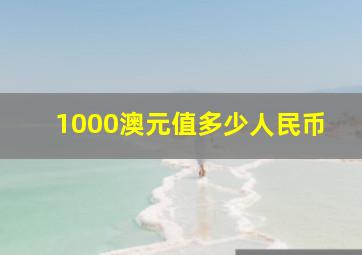 1000澳元值多少人民币